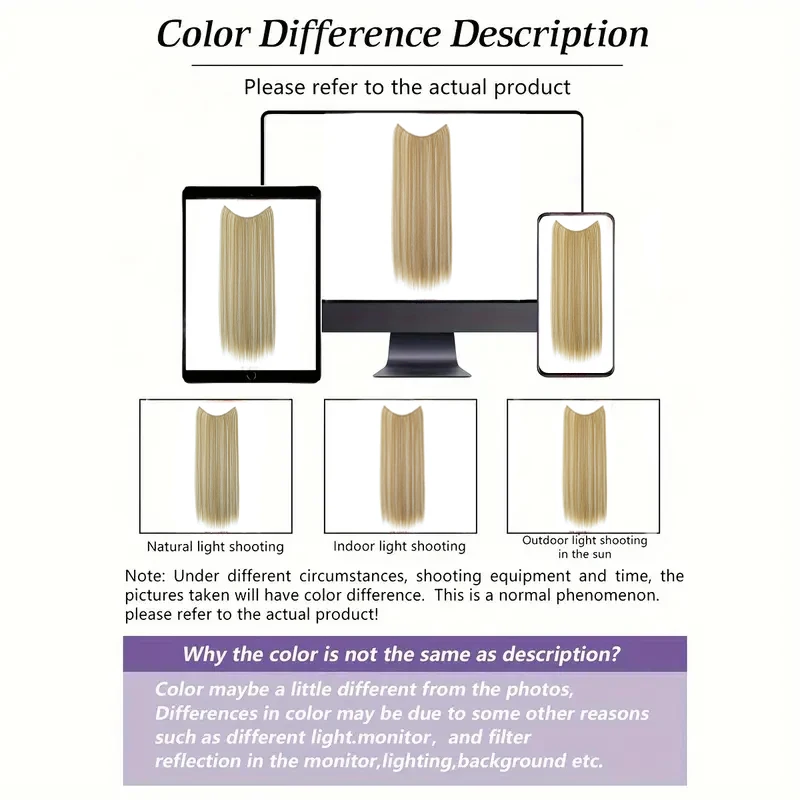 Color Difference Description

Please refer to the actual product

Natural light shooting

Indoor light shooting

Outdoor light shooting
in the sun

Note: Under different circumstances, shooting equipment and time, the pictures taken will have color difference. This is a normal phenomenon. please refer to the actual product!

Why the color is not the same as description?

Color maybe a little different from the photos, Differences in color may be due to some other reasons such as different light.monitor, and filter reflection in the monitor,lighting,background etc.